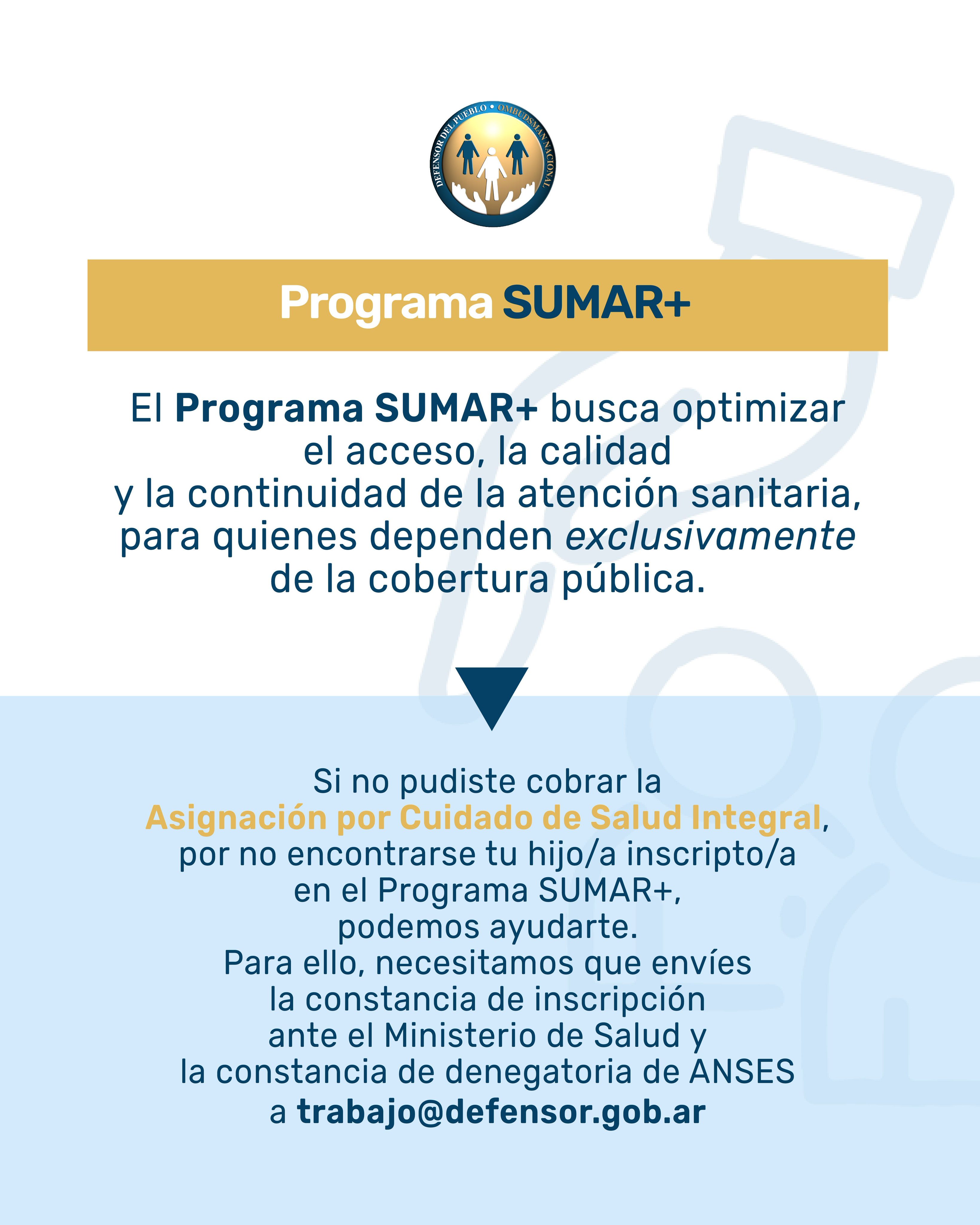 DEFENSOR DEL PUEBLO • OMBUDSMAN NACIONAL

Programa SUMAR+

El Programa SUMAR+ busca optimizar el acceso, la calidad y la continuidad de la atención sanitaria, para quienes dependen exclusivamente de la cobertura pública.

Si no pudiste cobrar la Asignación por Cuidado de Salud Integral, por no encontrarse tu hijo/a inscripto/a en el Programa SUMAR+, podemos ayudarte.
Para ello, necesitamos que envíes la constancia de inscripción ante el Ministerio de Salud y la constancia de denegatoria de ANSES a trabajo@defensor.gob.ar